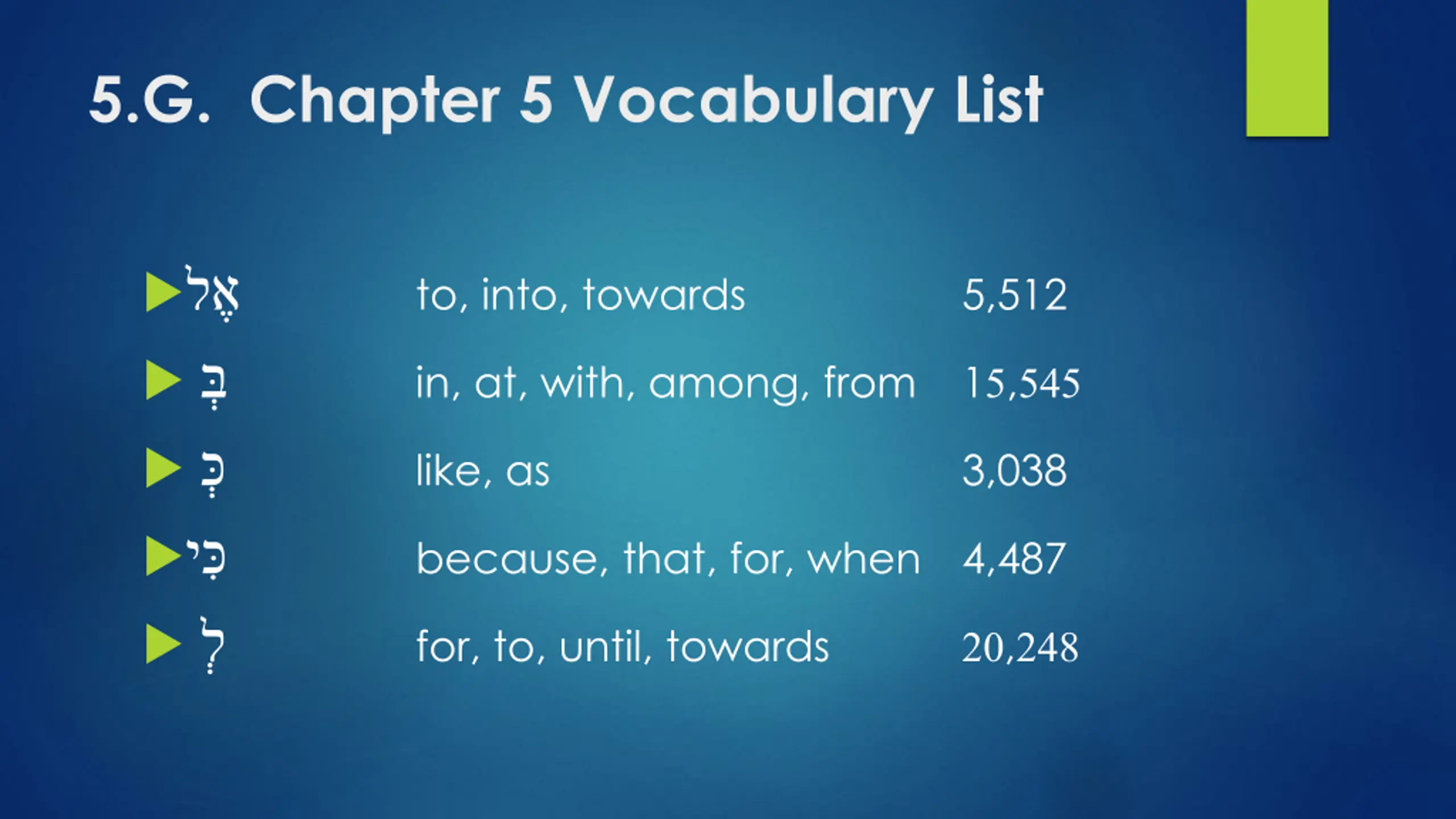 5.G. Chapter 5 Vocabulary List

▶ אֶל to, into, towards 5,512

▶ בְּ in, at, with, among, from 15,545

▶ כְּ like, as 3,038

▶ כִּי because, that, for, when 4,487

▶ לְ for, to, until, towards 20,248